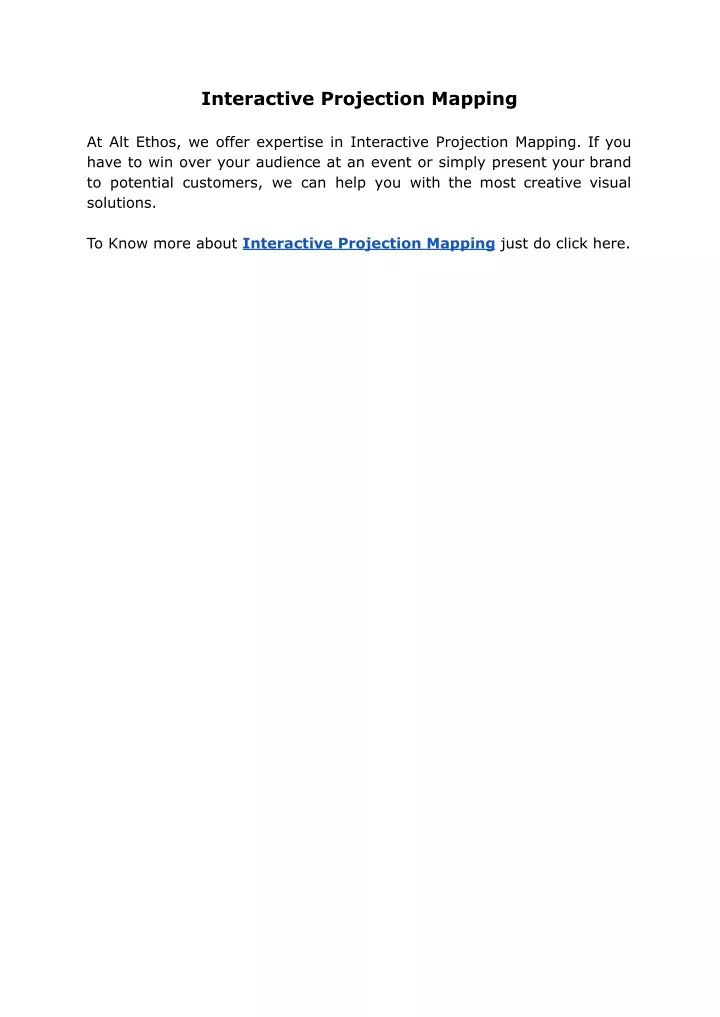 Interactive Projection Mapping

At Alt Ethos, we offer expertise in Interactive Projection Mapping. If you have to win over your audience at an event or simply present your brand to potential customers, we can help you with the most creative visual solutions.

To Know more about Interactive Projection Mapping just do click here.